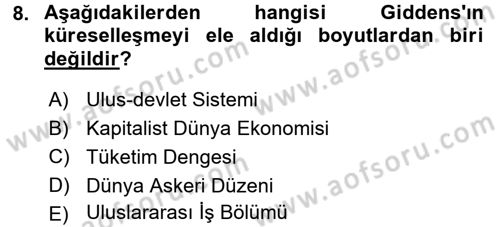 8. Aşağıdakilerden hangisi Giddens'ın küreselleşmeyi ele aldığı boyutlardan biri değildir?

A) Ulus-devlet Sistemi
B) Kapitalist Dünya Ekonomisi
C) Tüketim Dengesi
D) Dünya Askeri Düzeni
E) Uluslararası İş Bölümü

www.aofsoru.com www.aofsoru.com www.aofsoru.com www.aofsoru.com